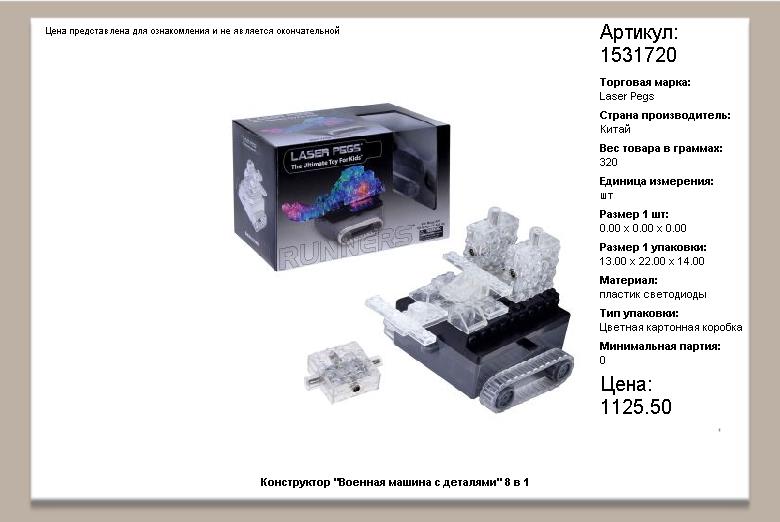 Цена представлена для ознакомления и не является окончательной

LASER PEGS
The Ultimate Toy For Kids
RUNNERS

Артикул:
1531720

Торговая марка:
Laser Pegs

Страна производитель:
Китай

Вес товара в граммах:
320

Единица измерения:
шт

Размер 1 шт:
0.00 x 0.00 x 0.00

Размер 1 упаковки:
13.00 x 22.00 x 14.00

Материал:
пластик светодиоды

Тип упаковки:
Цветная картонная коробка

Минимальная партия:
0

Цена:
1125.50

Конструктор "Военная машина с деталями" 8 в 1